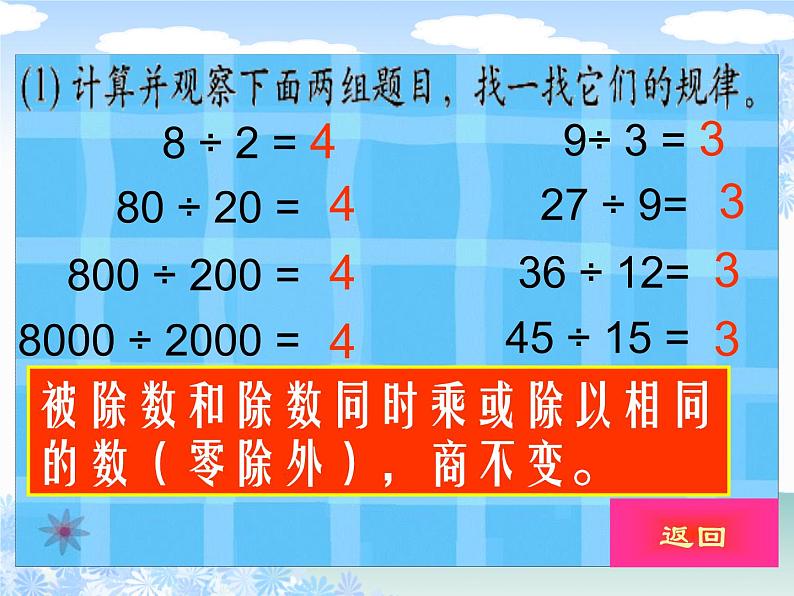 (1) 计算并观察下面两组题目，找一找它们的规律。

$8 \div 2 = 4$
$80 \div 20 = 4$
$800 \div 200 = 4$
$8000 \div 2000 = 4$

$9 \div 3 = 3$
$27 \div 9 = 3$
$36 \div 12 = 3$
$45 \div 15 = 3$

被除数和除数同时乘或除以相同的数（零除外），商不变。

返回